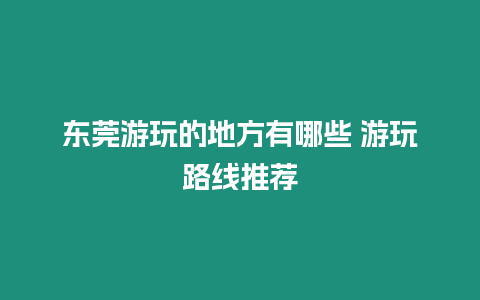 东莞游玩的地方有哪些 游玩路线推荐